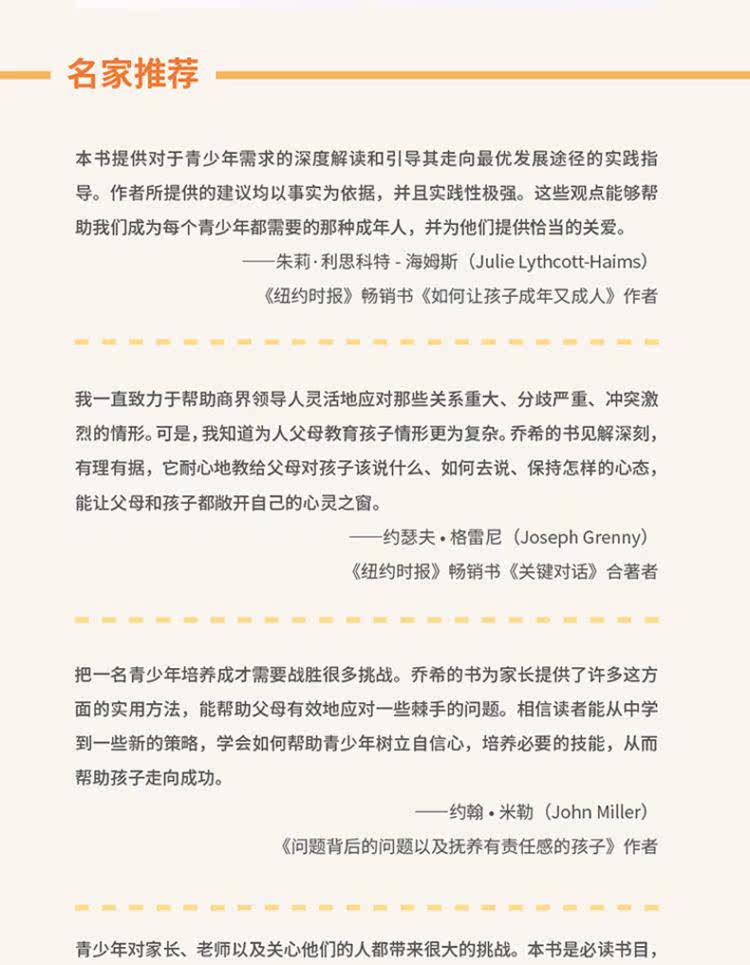 名家推荐

本书提供对于青少年需求的深度解读和引导其走向最优发展途径的实践指导。作者所提供的建议均以事实为依据，并且实践性极强。这些观点能够帮助我们成为每个青少年都需要的那种成年人，并为他们提供恰当的关爱。

——朱莉·利思科特 - 海姆斯（Julie Lythcott-Haims）

《纽约时报》畅销书《如何让孩子成年又成人》作者

我一直致力于帮助商界领导人灵活地应对那些关系重大、分歧严重、冲突激烈的情形。可是，我知道为人父母教育孩子情形更为复杂。乔希的书见解深刻，有理有据，它耐心地教给父母对孩子该说什么、如何去说、保持怎样的心态，能让父母和孩子都敞开自己的心灵之窗。

——约瑟夫 • 格雷尼（Joseph Grenny）

《纽约时报》畅销书《关键对话》合著者

把一名青少年培养成才需要战胜很多挑战。乔希的书为家长提供了许多这方面的实用方法，能帮助父母有效地应对一些棘手的问题。相信读者能从中学到一些新的策略，学会如何帮助青少年树立自信心，培养必要的技能，从而帮助孩子走向成功。

——约翰 • 米勒（John Miller）

《问题背后的问题以及抚养有责任感的孩子》作者

青少年对家长、老师以及关心他们的人都带来很大的挑战。本书是必读书目，